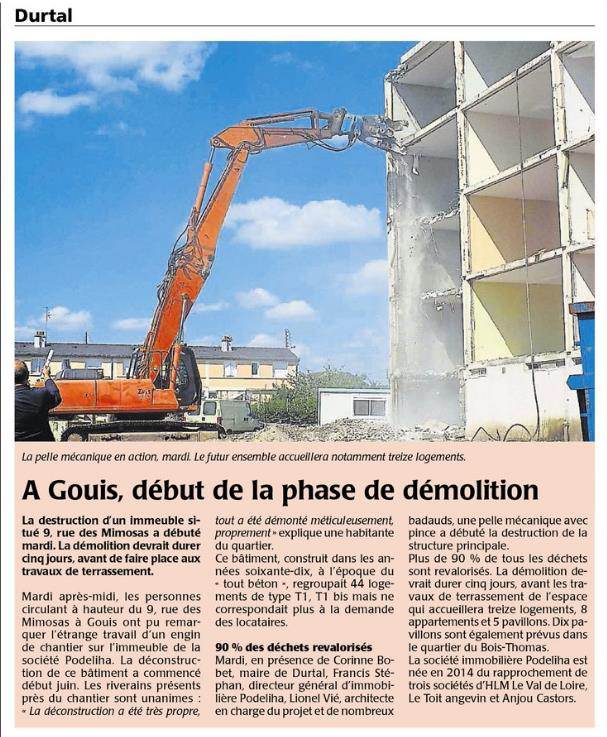 Durtal

La pelle mécanique en action, mardi. Le futur ensemble accueillera notamment treize logements.

A Gouis, début de la phase de démolition

La destruction d'un immeuble situé 9, rue des Mimosas a débuté mardi. La démolition devrait durer cinq jours, avant de faire place aux travaux de terrassement.

Mardi après-midi, les personnes circulant à hauteur du 9, rue des Mimosas à Gouis ont pu remarquer l'étrange travail d'un engin de chantier sur l'immeuble de la société Podeliha. La déconstruction de ce bâtiment a commencé début juin. Les riverains présents près du chantier sont unanimes : « La déconstruction a été très propre, tout a été démonté méticuleusement, proprement » explique une habitante du quartier.

Ce bâtiment, construit dans les années soixante-dix, à l'époque du « tout béton », regroupait 44 logements de type T1, T1 bis mais ne correspondait plus à la demande des locataires.

90 % des déchets revalorisés
Mardi, en présence de Corinne Bobet, maire de Durtal, Francis Stéphan, directeur général d'immobilière Podeliha, Lionel Vié, architecte en charge du projet et de nombreux badauds, une pelle mécanique avec pince a débuté la destruction de la structure principale.

Plus de 90 % de tous les déchets sont revalorisés. La démolition devrait durer cinq jours, avant les travaux de terrassement de l'espace qui accueillera treize logements, 8 appartements et 5 pavillons. Dix pavillons sont également prévus dans le quartier du Bois-Thomas.

La société immobilière Podeliha est née en 2014 du rapprochement de trois sociétés d'HLM Le Val de Loire, Le Toit angevin et Anjou Castors.